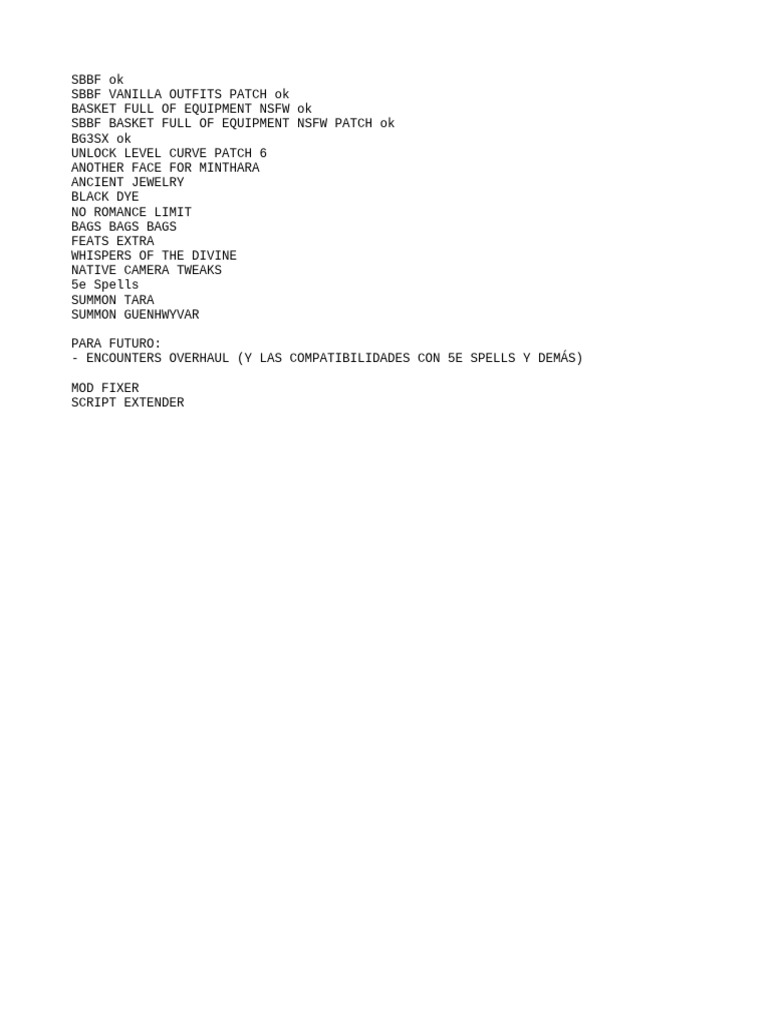 SBBF ok
SBBF VANILLA OUTFITS PATCH ok
BASKET FULL OF EQUIPMENT NSFW ok
SBBF BASKET FULL OF EQUIPMENT NSFW PATCH ok
BG3SX ok
UNLOCK LEVEL CURVE PATCH 6
ANOTHER FACE FOR MINTHARA
ANCIENT JEWELRY
BLACK DYE
NO ROMANCE LIMIT
BAGS BAGS BAGS
FEATS EXTRA
WHISPERS OF THE DIVINE
NATIVE CAMERA TWEAKS
5e Spells
SUMMON TARA
SUMMON GUENHWYVAR

PARA FUTURO:
- ENCOUNTERS OVERHAUL (Y LAS COMPATIBILIDADES CON 5E SPELLS Y DEMÁS)

MOD FIXER
SCRIPT EXTENDER